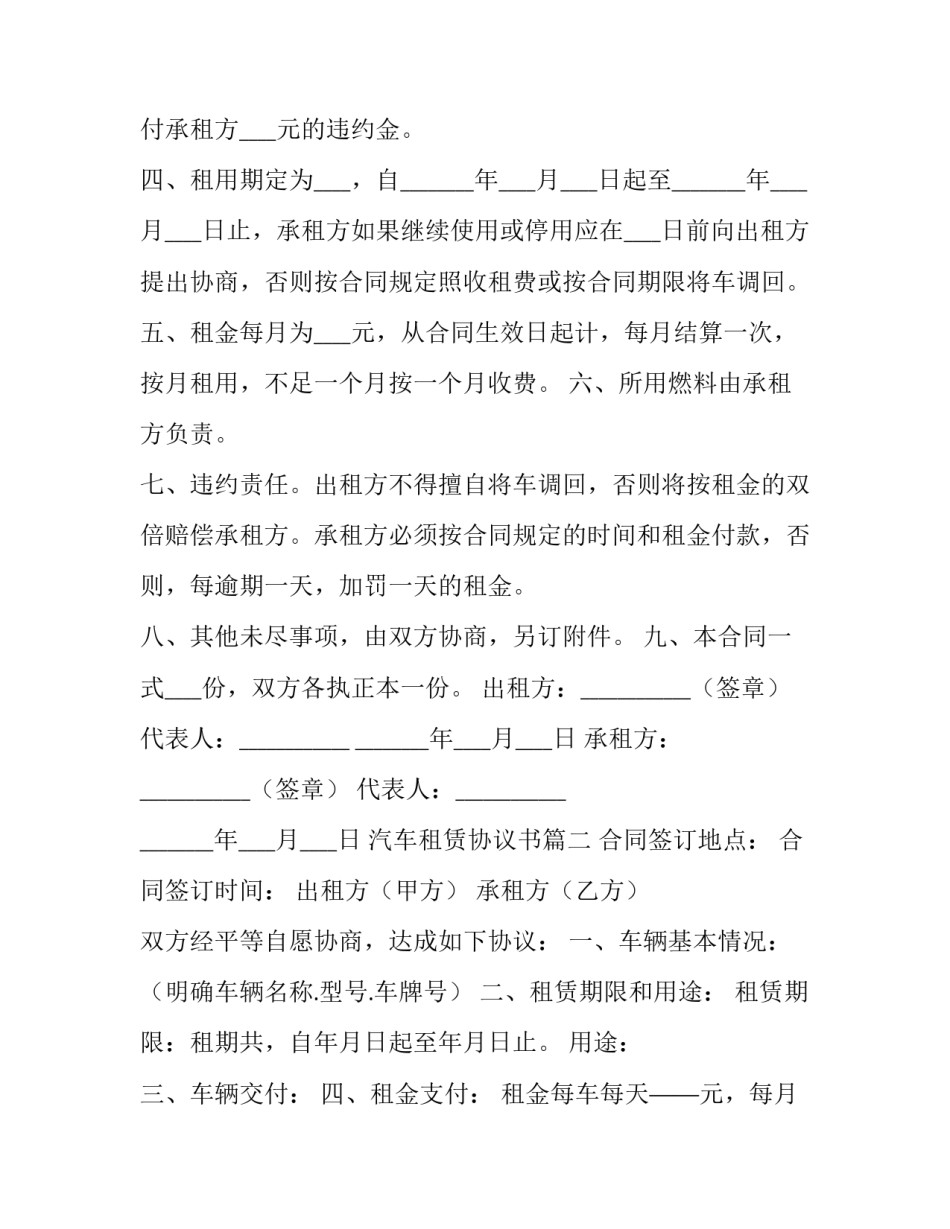 付承租方____元的违约金。

四、租用期定为____，自____年____月____日起至____年____月____日止，承租方如果继续使用或停用应在____日前向出租方提出协商，否则按合同规定照收租费或按合同期限将车调回。

五、租金每月为____元，从合同生效日起计，每月结算一次，按月租用，不足一个月按一个月收费。 六、所用燃料由承租方负责。

七、违约责任。出租方不得擅自将车调回，否则将按租金的双倍赔偿承租方。承租方必须按合同规定的时间和租金付款，否则，每逾期一天，加罚一天的租金。

八、其他未尽事项，由双方协商，另订附件。 九、本合同一式____份，双方各执正本一份。 出租方：____（签章） 代表人：____ ____年____月____日 承租方：____（签章） 代表人：____

____年____月____日 汽车租赁协议书篇二 合同签订地点： 合同签订时间： 出租方（甲方） 承租方（乙方）

双方经平等自愿协商，达成如下协议： 一、车辆基本情况：（明确车辆名称.型号.车牌号） 二、租赁期限和用途： 租赁期限：租期共，自年月日起至年月日止。 用途：

三、车辆交付： 四、租金支付： 租金每车每天——元，每月